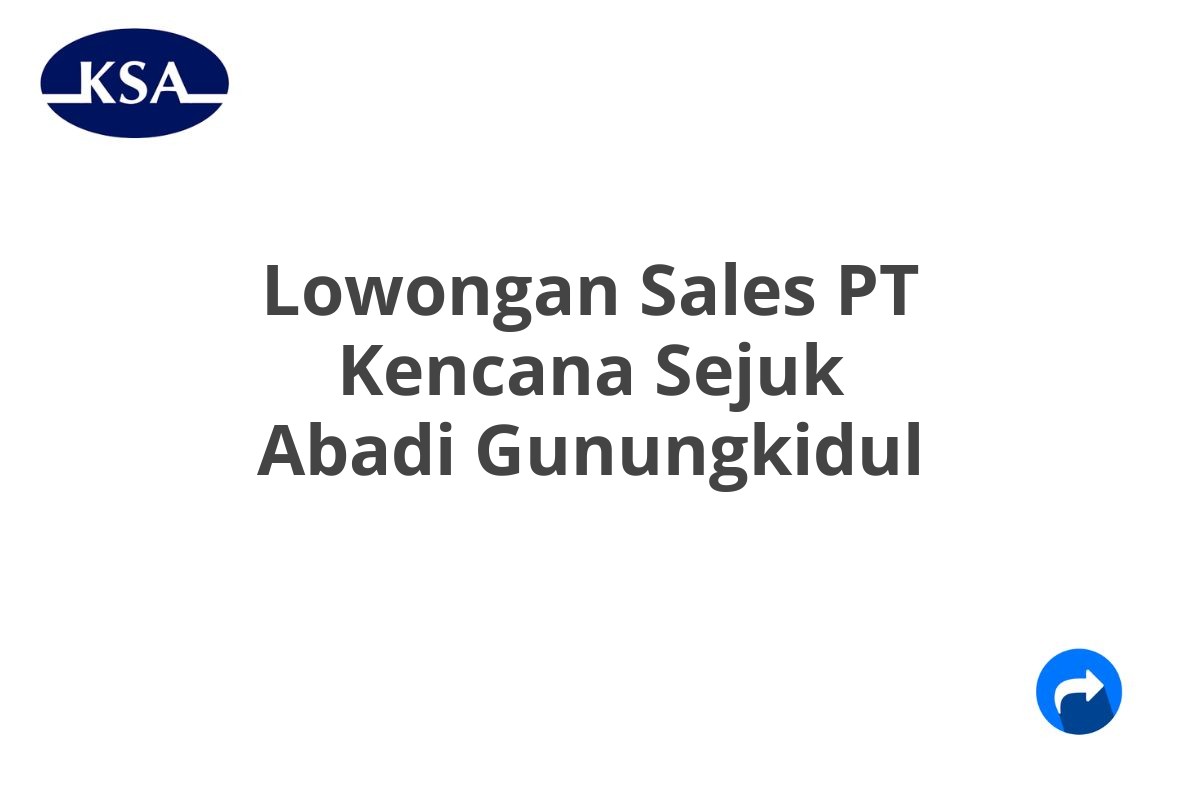 KSA

Lowongan Sales PT Kencana Sejuk Abadi Gunungkidul